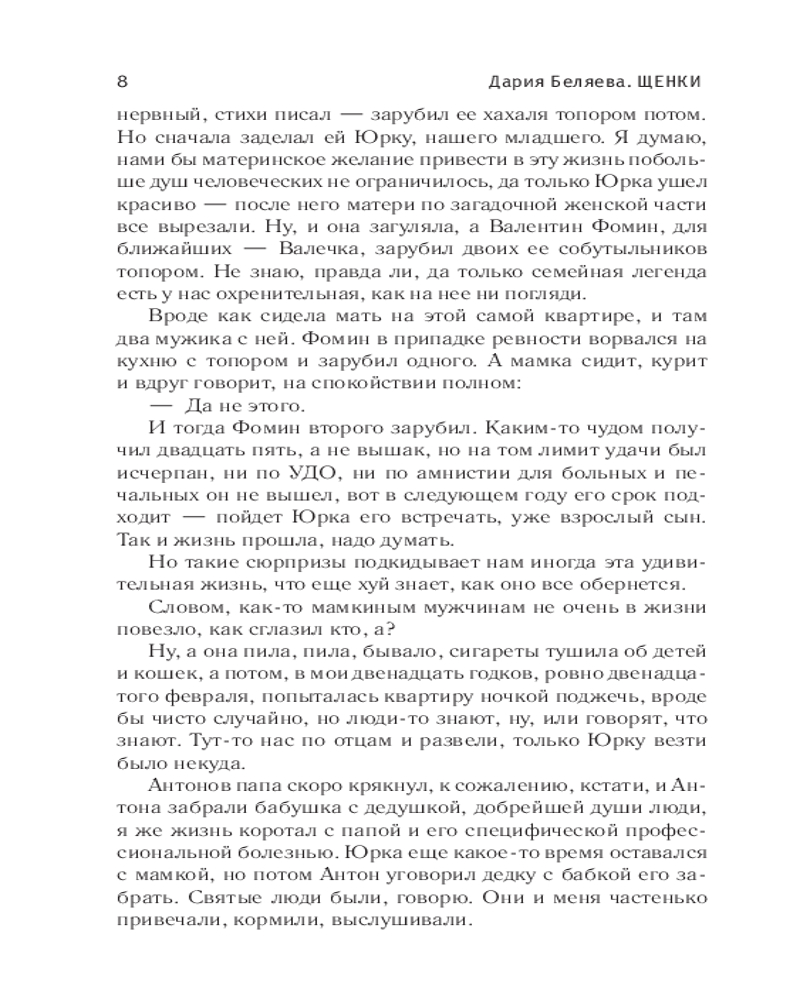 8 Дария Беляева. ЩЕНКИ

нервный, стихи писал — зарубил ее хахаля топором потом. Но сначала заделал ей Юрку, нашего младшего. Я думаю, нами бы материнское желание привести в эту жизнь побольше душ человеческих не ограничилось, да только Юрка ушел красиво — после него матери по загадочной женской части все вырезали. Ну, и она загуляла, а Валентин Фомин, для ближайших — Валечка, зарубил двоих ее собутыльников топором. Не знаю, правда ли, да только семейная легенда есть у нас охренительная, как на нее ни погляди.

Вроде как сидела мать на этой самой квартире, и там два мужика с ней. Фомин в припадке ревности ворвался на кухню с топором и зарубил одного. А мамка сидит, курит и вдруг говорит, на спокойствии полном:

— Да не этого.

И тогда Фомин второго зарубил. Каким-то чудом получил двадцать пять, а не вышак, но на том лимит удачи был исчерпан, ни по УДО, ни по амнистии для больных и печальных он не вышел, вот в следующем году его срок подходит — пойдет Юрка его встречать, уже взрослый сын. Так и жизнь прошла, надо думать.

Но такие сюрпризы подкидывает нам иногда эта удивительная жизнь, что еще хуй знает, как оно все обернется.

Словом, как-то мамкиным мужчинам не очень в жизни повезло, как сглазил кто, а?

Ну, а она пила, пила, бывало, сигареты тушила об детей и кошек, а потом, в мои двенадцать годков, ровно двенадцатого февраля, попыталась квартиру ночкой поджечь, вроде бы чисто случайно, но люди-то знают, ну, или говорят, что знают. Тут-то нас по отцам и развели, только Юрку везти было некуда.

Антонов папа скоро крякнул, к сожалению, кстати, и Антона забрали бабушка с дедушкой, добрейшей души люди, я же жизнь коротал с папой и его специфической профессиональной болезнью. Юрка еще какое-то время оставался с мамкой, но потом Антон уговорил дедку с бабкой его забрать. Святые люди были, говорю. Они и меня частенько привечали, кормили, выслушивали.